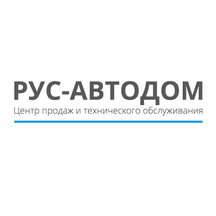 РУС-АВТОДОМ
Центр продаж и технического обслуживания